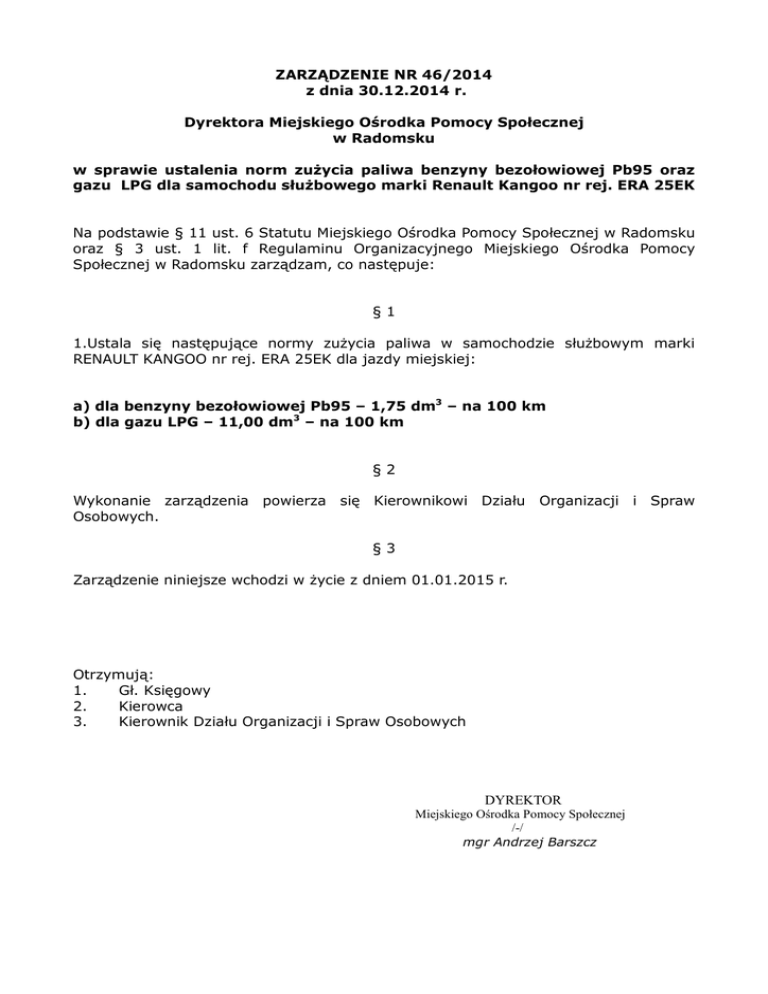 ZARZĄDZENIE NR 46/2014
z dnia 30.12.2014 r.

Dyrektora Miejskiego Ośrodka Pomocy Społecznej
w Radomsku

w sprawie ustalenia norm zużycia paliwa benzyny bezołowiowej Pb95 oraz gazu LPG dla samochodu służbowego marki Renault Kangoo nr rej. ERA 25EK

Na podstawie § 11 ust. 6 Statutu Miejskiego Ośrodka Pomocy Społecznej w Radomsku oraz § 3 ust. 1 lit. f Regulaminu Organizacyjnego Miejskiego Ośrodka Pomocy Społecznej w Radomsku zarządzam, co następuje:

§ 1

1.Ustala się następujące normy zużycia paliwa w samochodzie służbowym marki RENAULT KANGOO nr rej. ERA 25EK dla jazdy miejskiej:

a) dla benzyny bezołowiowej Pb95 – 1,75 $dm^3$ – na 100 km
b) dla gazu LPG – 11,00 $dm^3$ – na 100 km

§ 2

Wykonanie zarządzenia powierza się Kierownikowi Działu Organizacji i Spraw Osobowych.

§ 3

Zarządzenie niniejsze wchodzi w życie z dniem 01.01.2015 r.

Otrzymują:
1. Gł. Księgowy
2. Kierowca
3. Kierownik Działu Organizacji i Spraw Osobowych

DYREKTOR
Miejskiego Ośrodka Pomocy Społecznej
/-/
mgr Andrzej Barszcz